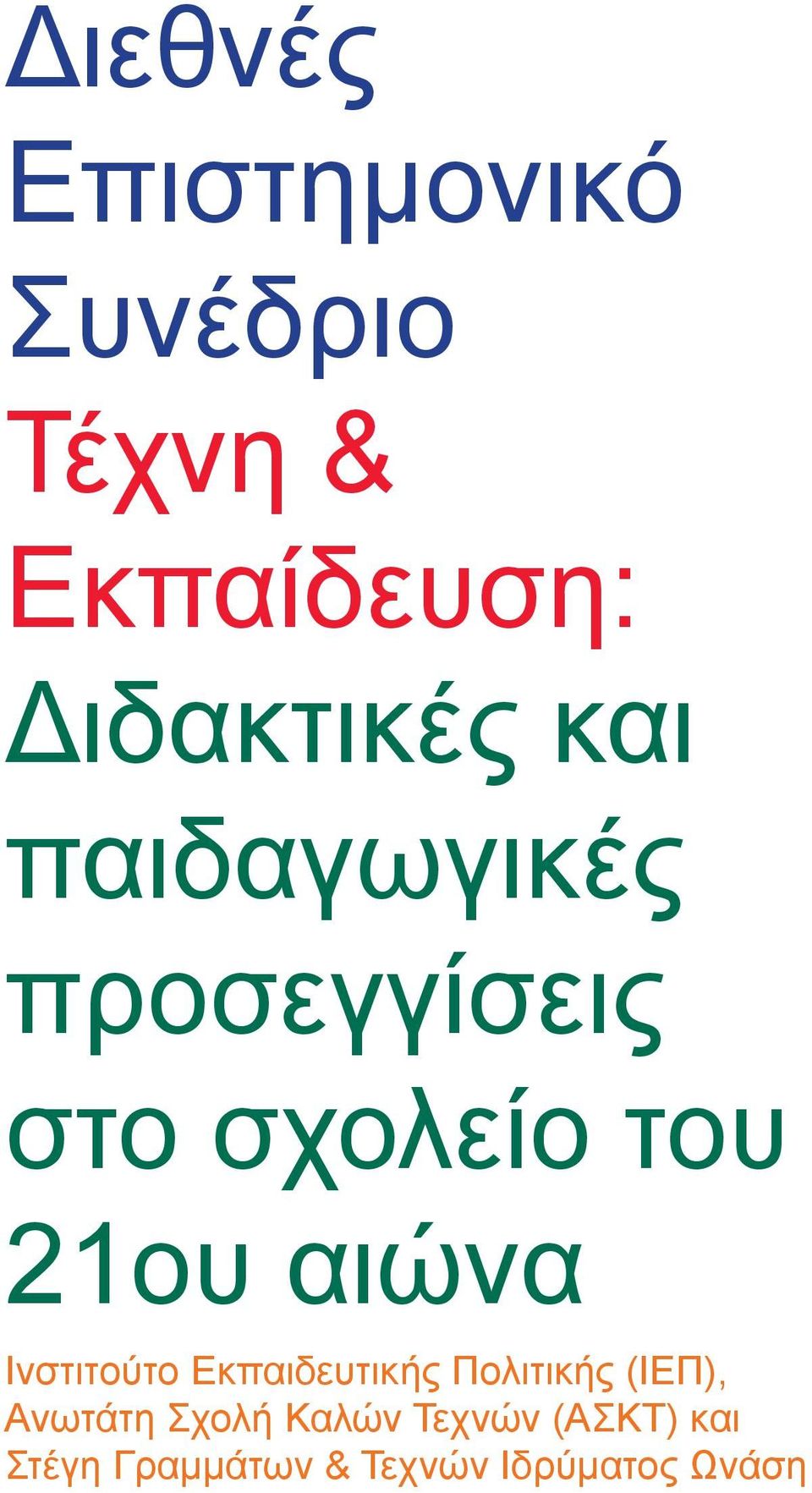 Διεθνές Επιστημονικό Συνέδριο

Τέχνη & Εκπαίδευση:

Διδακτικές και παιδαγωγικές προσεγγίσεις στο σχολείο του 21ου αιώνα

Ινστιτούτο Εκπαιδευτικής Πολιτικής (ΙΕΠ), Ανωτάτη Σχολή Καλών Τεχνών (ΑΣΚΤ) και Στέγη Γραμμάτων & Τεχνών Ιδρύματος Ωνάση